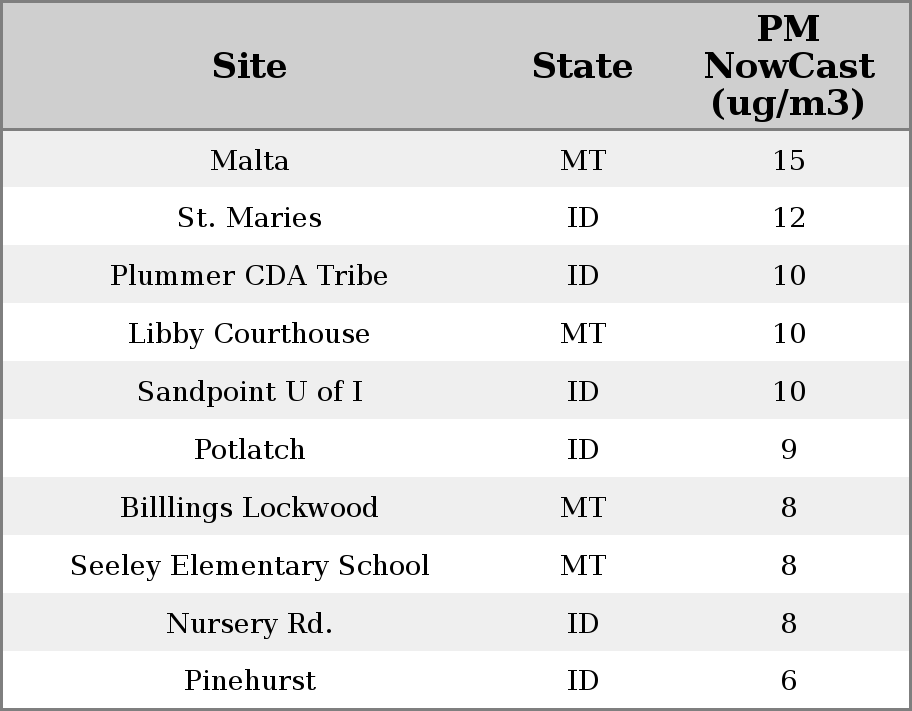 | Site | State | PM NowCast (ug/m3) |
|---|---|---|
| Malta | MT | 15 |
| St. Maries | ID | 12 |
| Plummer CDA Tribe | ID | 10 |
| Libby Courthouse | MT | 10 |
| Sandpoint U of I | ID | 10 |
| Potlatch | ID | 9 |
| Billlings Lockwood | MT | 8 |
| Seeley Elementary School | MT | 8 |
| Nursery Rd. | ID | 8 |
| Pinehurst | ID | 6 |